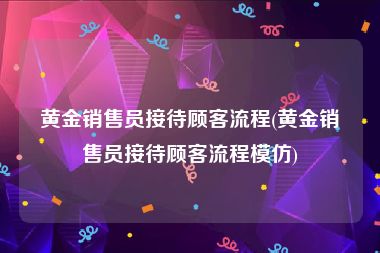 黄金销售员接待顾客流程(黄金销售员接待顾客流程模仿)